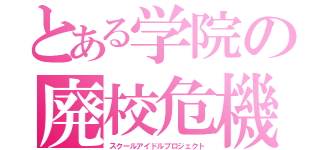 とある学院の
廃校危機
スクールアイドルプロジェクト